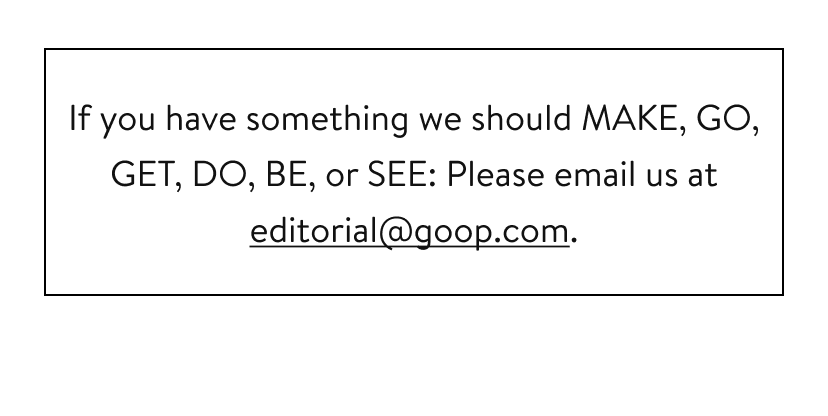 If you have something we should MAKE, GO, GET, DO, BE, or SEE: Please email us at editorial@goop.com.